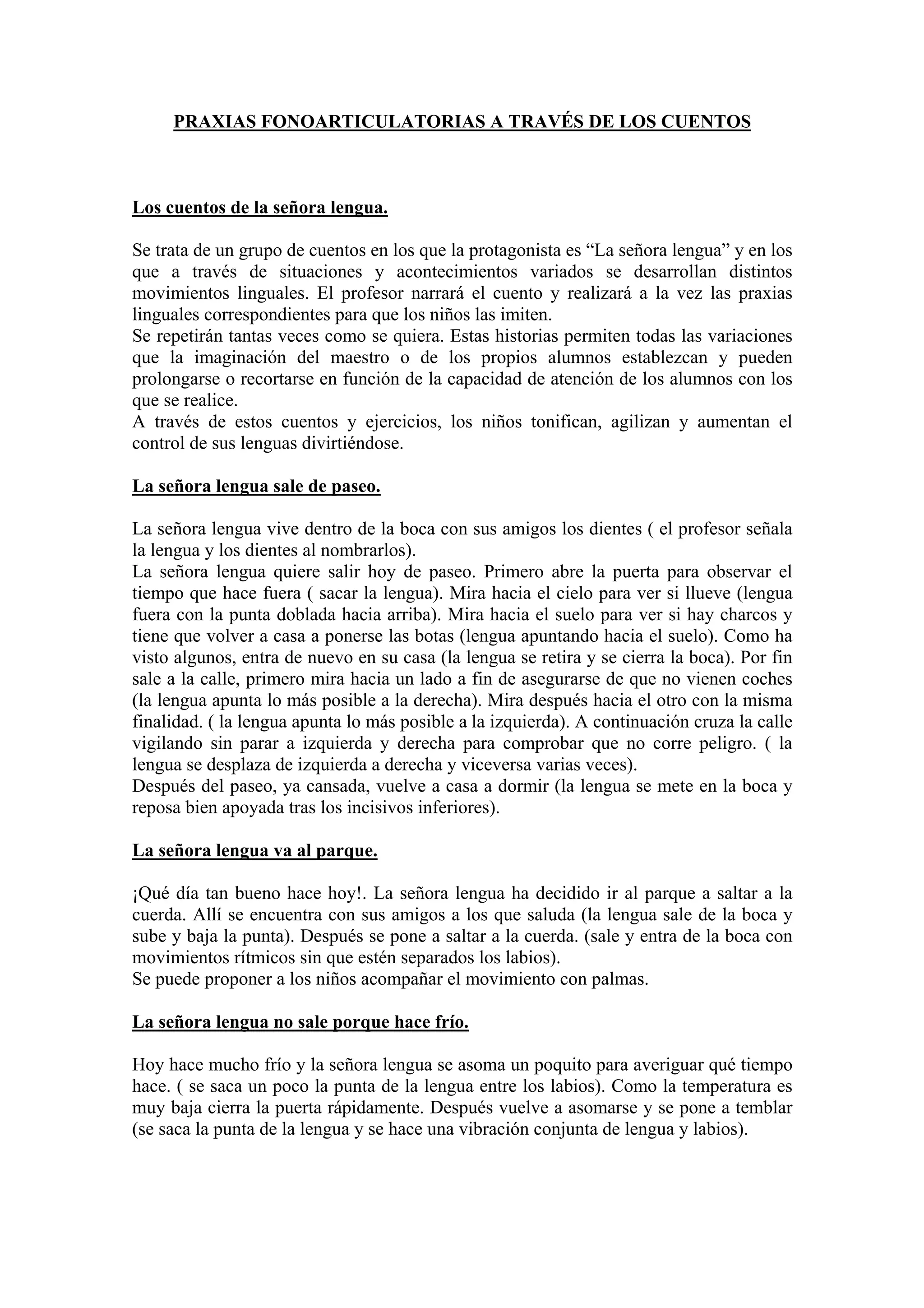 PRAXIAS FONOARTICULATORIAS A TRAVÉS DE LOS CUENTOS

Los cuentos de la señora lengua.

Se trata de un grupo de cuentos en los que la protagonista es “La señora lengua” y en los que a través de situaciones y acontecimientos variados se desarrollan distintos movimientos linguales. El profesor narrará el cuento y realizará a la vez las praxias linguales correspondientes para que los niños las imiten.
Se repetirán tantas veces como se quiera. Estas historias permiten todas las variaciones que la imaginación del maestro o de los propios alumnos establezcan y pueden prolongarse o recortarse en función de la capacidad de atención de los alumnos con los que se realice.
A través de estos cuentos y ejercicios, los niños tonifican, agilizan y aumentan el control de sus lenguas divirtiéndose.

La señora lengua sale de paseo.

La señora lengua vive dentro de la boca con sus amigos los dientes ( el profesor señala la lengua y los dientes al nombrarlos).
La señora lengua quiere salir hoy de paseo. Primero abre la puerta para observar el tiempo que hace fuera ( sacar la lengua). Mira hacia el cielo para ver si llueve (lengua fuera con la punta doblada hacia arriba). Mira hacia el suelo para ver si hay charcos y tiene que volver a casa a ponerse las botas (lengua apuntando hacia el suelo). Como ha visto algunos, entra de nuevo en su casa (la lengua se retira y se cierra la boca). Por fin sale a la calle, primero mira hacia un lado a fin de asegurarse de que no vienen coches (la lengua apunta lo más posible a la derecha). Mira después hacia el otro con la misma finalidad. ( la lengua apunta lo más posible a la izquierda). A continuación cruza la calle vigilando sin parar a izquierda y derecha para comprobar que no corre peligro. ( la lengua se desplaza de izquierda a derecha y viceversa varias veces).
Después del paseo, ya cansada, vuelve a casa a dormir (la lengua se mete en la boca y reposa bien apoyada tras los incisivos inferiores).

La señora lengua va al parque.

¡Qué día tan bueno hace hoy!. La señora lengua ha decidido ir al parque a saltar a la cuerda. Allí se encuentra con sus amigos a los que saluda (la lengua sale de la boca y sube y baja la punta). Después se pone a saltar a la cuerda. (sale y entra de la boca con movimientos rítmicos sin que estén separados los labios).
Se puede proponer a los niños acompañar el movimiento con palmas.

La señora lengua no sale porque hace frío.

Hoy hace mucho frío y la señora lengua se asoma un poquito para averiguar qué tiempo hace. ( se saca un poco la punta de la lengua entre los labios). Como la temperatura es muy baja cierra la puerta rápidamente. Después vuelve a asomarse y se pone a temblar (se saca la punta de la lengua y se hace una vibración conjunta de lengua y labios).